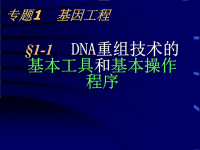 专题1　基因工程

§1-1　DNA重组技术的基本工具和基本操作程序